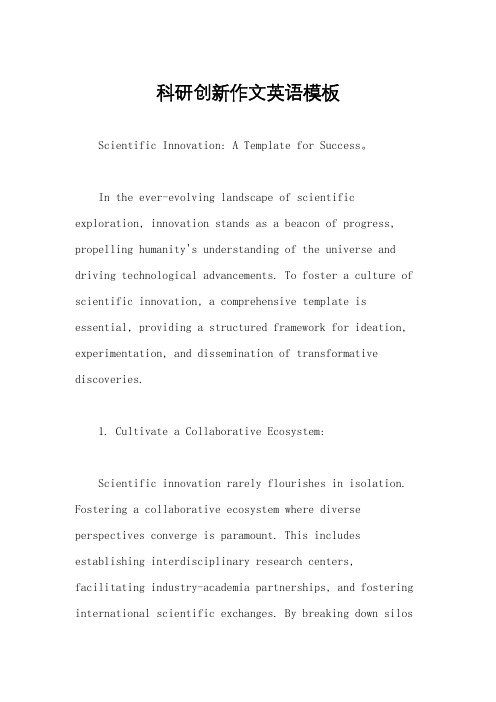 科研创新作文英语模板

Scientific Innovation: A Template for Success。

In the ever-evolving landscape of scientific exploration, innovation stands as a beacon of progress, propelling humanity's understanding of the universe and driving technological advancements. To foster a culture of scientific innovation, a comprehensive template is essential, providing a structured framework for ideation, experimentation, and dissemination of transformative discoveries.

1. Cultivate a Collaborative Ecosystem:

Scientific innovation rarely flourishes in isolation. Fostering a collaborative ecosystem where diverse perspectives converge is paramount. This includes establishing interdisciplinary research centers, facilitating industry-academia partnerships, and fostering international scientific exchanges. By breaking down silos